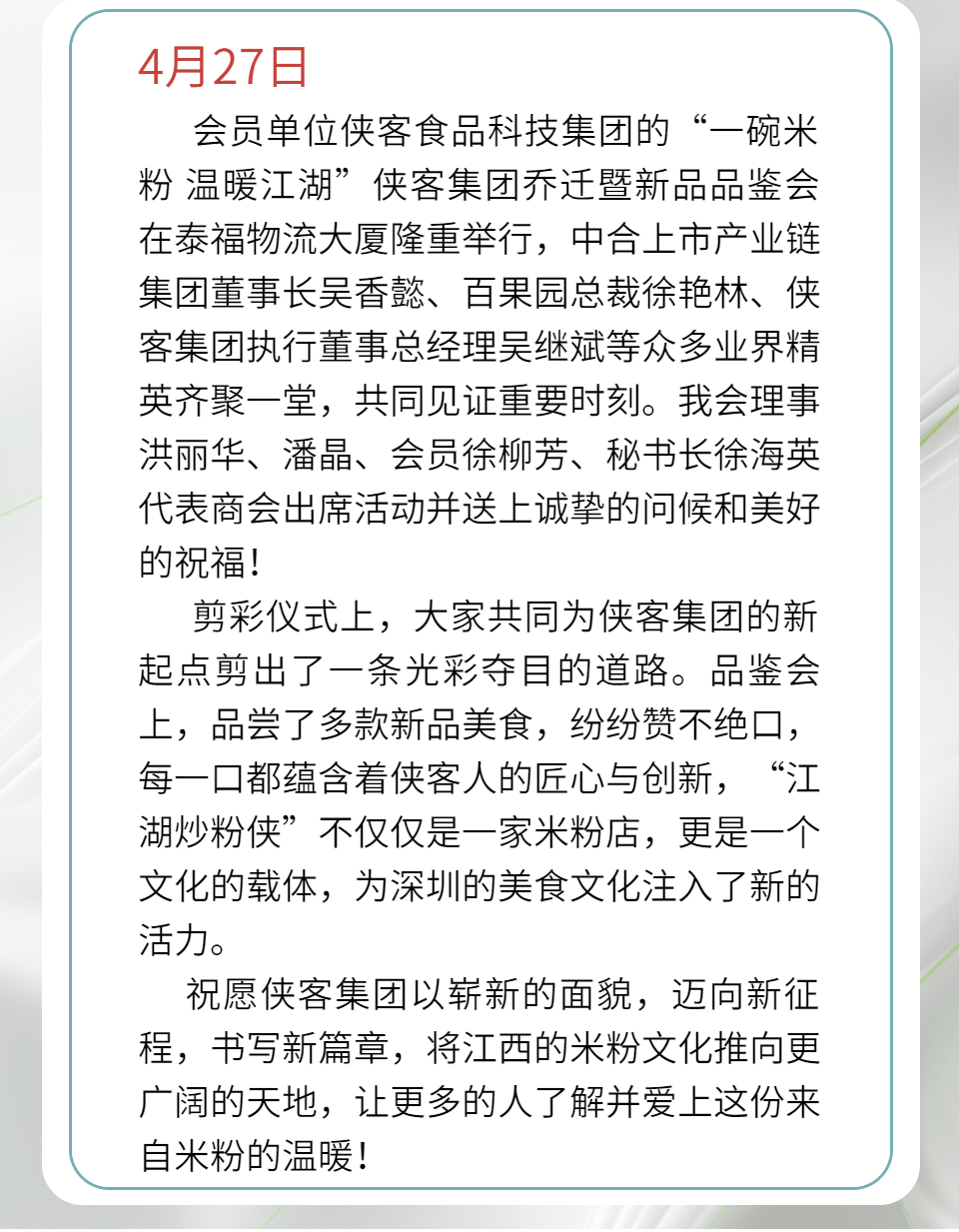 4月27日

会员单位侠客食品科技集团的“一碗米粉 温暖江湖”侠客集团乔迁暨新品品鉴会在泰福物流大厦隆重举行，中合上市产业链集团董事长吴香懿、百果园总裁徐艳林、侠客集团执行董事总经理吴继斌等众多业界精英齐聚一堂，共同见证重要时刻。我会理事洪丽华、潘晶、会员徐柳芳、秘书长徐海英代表商会出席活动并送上诚挚的问候和美好的祝福！

剪彩仪式上，大家共同为侠客集团的新起点剪出了一条光彩夺目的道路。品鉴会上，品尝了多款新品美食，纷纷赞不绝口，每一口都蕴含着侠客人的匠心与创新，“江湖炒粉侠”不仅仅是一家米粉店，更是一个文化的载体，为深圳的美食文化注入了新的活力。

祝愿侠客集团以崭新的面貌，迈向新征程，书写新篇章，将江西的米粉文化推向更广阔的天地，让更多的人了解并爱上这份来自米粉的温暖！